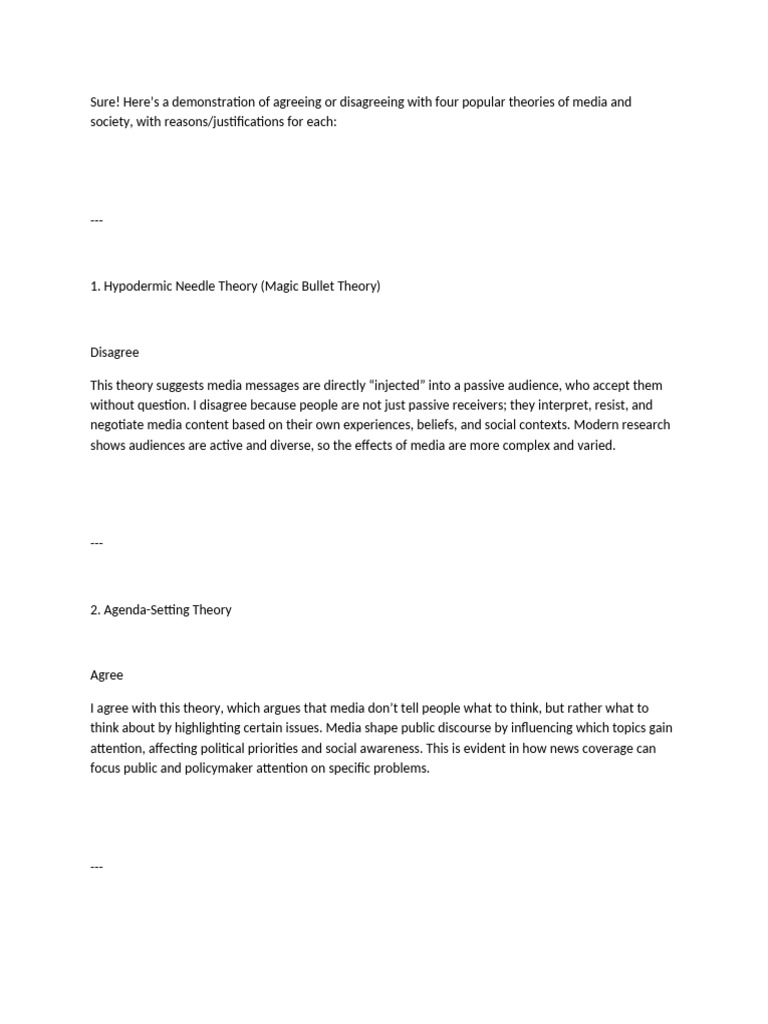 Sure! Here's a demonstration of agreeing or disagreeing with four popular theories of media and society, with reasons/justifications for each:

---

1. Hypodermic Needle Theory (Magic Bullet Theory)

Disagree

This theory suggests media messages are directly "injected" into a passive audience, who accept them without question. I disagree because people are not just passive receivers; they interpret, resist, and negotiate media content based on their own experiences, beliefs, and social contexts. Modern research shows audiences are active and diverse, so the effects of media are more complex and varied.

---

2. Agenda-Setting Theory

Agree

I agree with this theory, which argues that media don't tell people what to think, but rather what to think about by highlighting certain issues. Media shape public discourse by influencing which topics gain attention, affecting political priorities and social awareness. This is evident in how news coverage can focus public and policymaker attention on specific problems.

---